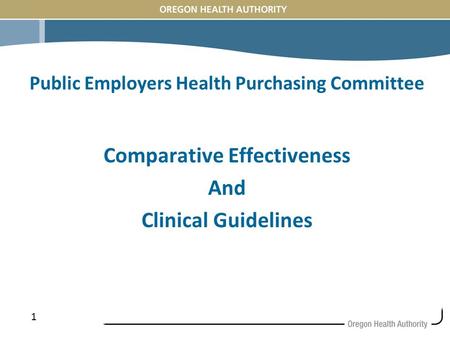 OREGON HEALTH AUTHORITY

Public Employers Health Purchasing Committee

Comparative Effectiveness
And
Clinical Guidelines

1

Oregon Health Authority